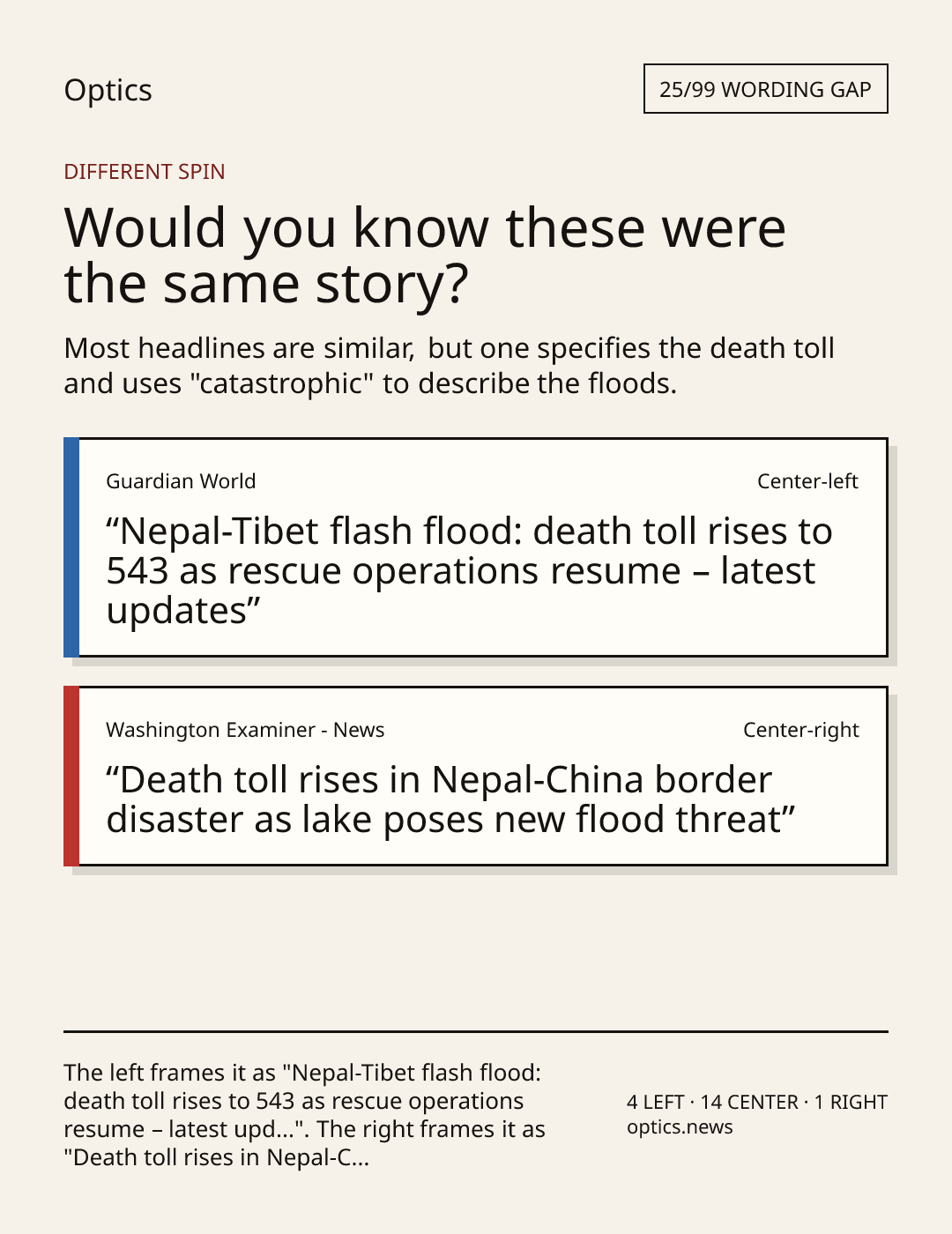 Optics

25/99 WORDING GAP

DIFFERENT SPIN

Would you know these were the same story?

Most headlines are similar, but one specifies the death toll and uses "catastrophic" to describe the floods.

Guardian World

Center-left

“Nepal-Tibet flash flood: death toll rises to 543 as rescue operations resume – latest updates”

Washington Examiner - News

Center-right

“Death toll rises in Nepal-China border disaster as lake poses new flood threat”

The left frames it as "Nepal-Tibet flash flood: death toll rises to 543 as rescue operations resume – latest upd...". The right frames it as "Death toll rises in Nepal-C...

4 LEFT · 14 CENTER · 1 RIGHT
optics.news